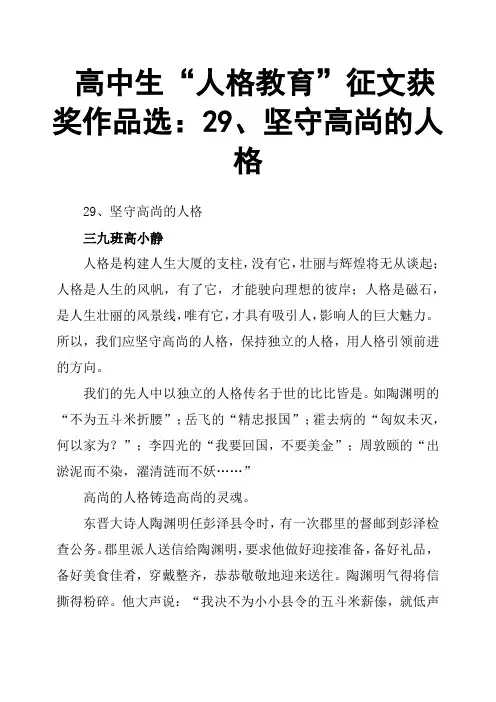 高中生“人格教育”征文获奖作品选：29、坚守高尚的人格

29、坚守高尚的人格

三九班高小静

人格是构建人生大厦的支柱，没有它，壮丽与辉煌将无从谈起；人格是人生的风帆，有了它，才能驶向理想的彼岸；人格是磁石，是人生壮丽的风景线，唯有它，才具有吸引人，影响人的巨大魅力。所以，我们应坚守高尚的人格，保持独立的人格，用人格引领前进的方向。

我们的先人中以独立的人格传名于世的比比皆是。如陶渊明的“不为五斗米折腰”；岳飞的“精忠报国”；霍去病的“匈奴未灭，何以家为？”；李四光的“我要回国，不要美金”；周敦颐的“出淤泥而不染，濯清涟而不妖……”

高尚的人格铸造高尚的灵魂。

东晋大诗人陶渊明任彭泽县令时，有一次郡里的督邮到彭泽检查公务。郡里派人送信给陶渊明，要求他做好迎接准备，备好礼品，备好美食佳肴，穿戴整齐，恭恭敬敬地迎来送往。陶渊明气得将信撕得粉碎。他大声说：“我决不为小小县令的五斗米薪俸，就低声